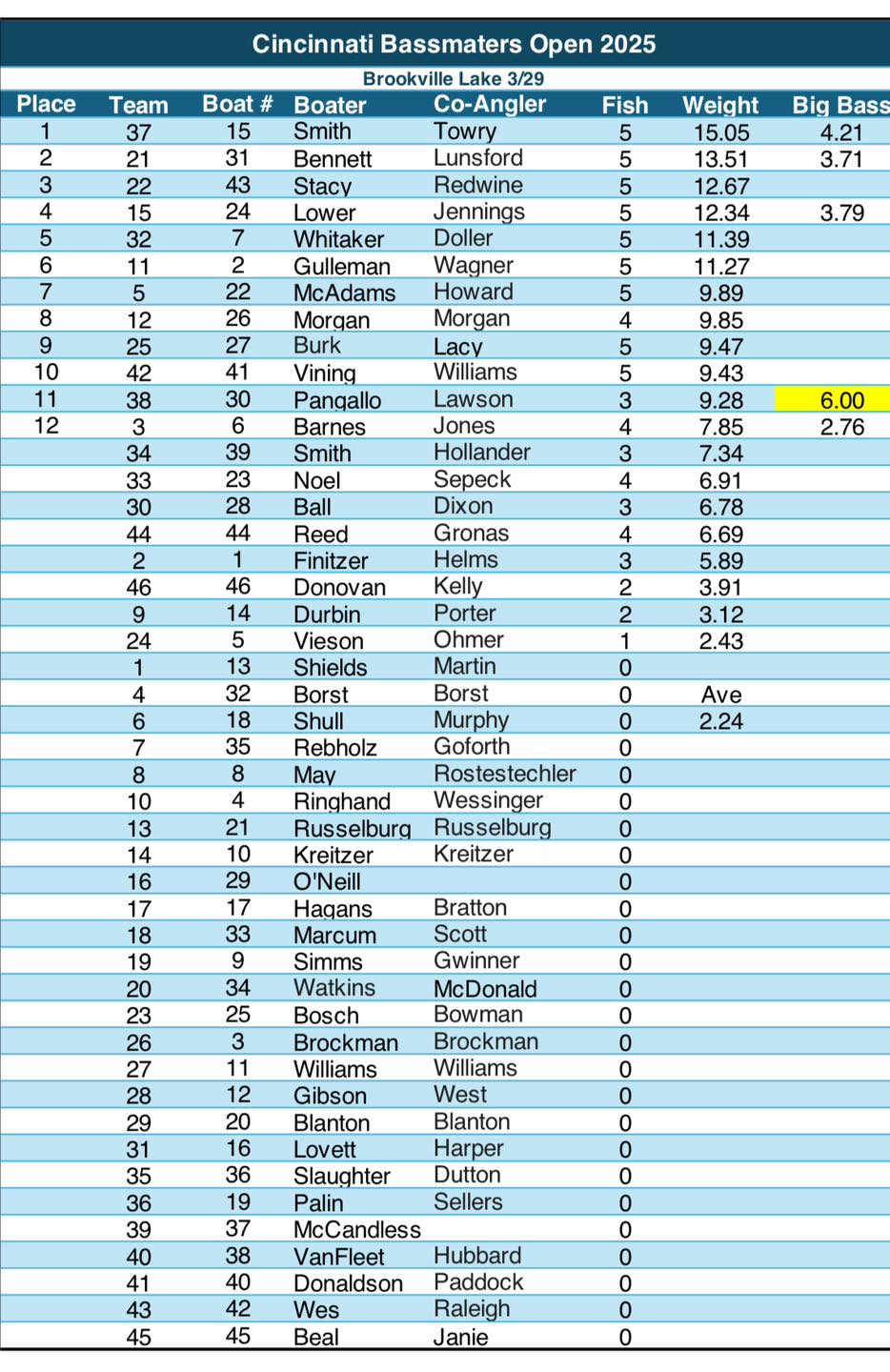 Cincinnati Bassmaters Open 2025

Brookville Lake 3/29

| Place | Team | Boat # | Boater | Co-Angler | Fish | Weight | Big Bass |
|---|---|---|---|---|---|---|---|
| 1 | 37 | 15 | Smith | Towry | 5 | 15.05 | 4.21 |
| 2 | 21 | 31 | Bennett | Lunsford | 5 | 13.51 | 3.71 |
| 3 | 22 | 43 | Stacy | Redwine | 5 | 12.67 | |
| 4 | 15 | 24 | Lower | Jennings | 5 | 12.34 | 3.79 |
| 5 | 32 | 7 | Whitaker | Doller | 5 | 11.39 | |
| 6 | 11 | 2 | Gulleman | Wagner | 5 | 11.27 | |
| 7 | 5 | 22 | McAdams | Howard | 5 | 9.89 | |
| 8 | 12 | 26 | Morgan | Morgan | 4 | 9.85 | |
| 9 | 25 | 27 | Burk | Lacy | 5 | 9.47 | |
| 10 | 42 | 41 | Vining | Williams | 5 | 9.43 | |
| 11 | 38 | 30 | Pangallo | Lawson | 3 | 9.28 | 6.00 |
| 12 | 3 | 6 | Barnes | Jones | 4 | 7.85 | 2.76 |
| | 34 | 39 | Smith | Hollander | 3 | 7.34 | |
| | 33 | 23 | Noel | Sepeck | 4 | 6.91 | |
| | 30 | 28 | Ball | Dixon | 3 | 6.78 | |
| | 44 | 44 | Reed | Gronas | 4 | 6.69 | |
| | 2 | 1 | Finitzer | Helms | 3 | 5.89 | |
| | 46 | 46 | Donovan | Kelly | 2 | 3.91 | |
| | 9 | 14 | Durbin | Porter | 2 | 3.12 | |
| | 24 | 5 | Vieson | Ohmer | 1 | 2.43 | |
| | 1 | 13 | Shields | Martin | 0 | | |
| | 4 | 32 | Borst | Borst | 0 | Ave | |
| | 6 | 18 | Shull | Murphy | 0 | 2.24 | |
| | 7 | 35 | Rebholz | Goforth | 0 | | |
| | 8 | 8 | May | Rostestechler | 0 | | |
| | 10 | 4 | Ringhand | Wessinger | 0 | | |
| | 13 | 21 | Russelburg | Russelburg | 0 | | |
| | 14 | 10 | Kreitzer | Kreitzer | 0 | | |
| | 16 | 29 | O'Neill | | 0 | | |
| | 17 | 17 | Hagans | Bratton | 0 | | |
| | 18 | 33 | Marcum | Scott | 0 | | |
| | 19 | 9 | Simms | Gwinner | 0 | | |
| | 20 | 34 | Watkins | McDonald | 0 | | |
| | 23 | 25 | Bosch | Bowman | 0 | | |
| | 26 | 3 | Brockman | Brockman | 0 | | |
| | 27 | 11 | Williams | Williams | 0 | | |
| | 28 | 12 | Gibson | West | 0 | | |
| | 29 | 20 | Blanton | Blanton | 0 | | |
| | 31 | 16 | Lovett | Harper | 0 | | |
| | 35 | 36 | Slaughter | Dutton | 0 | | |
| | 36 | 19 | Palin | Sellers | 0 | | |
| | 39 | 37 | McCandless | | 0 | | |
| | 40 | 38 | VanFleet | Hubbard | 0 | | |
| | 41 | 40 | Donaldson | Paddock | 0 | | |
| | 43 | 42 | Wes | Raleigh | 0 | | |
| | 45 | 45 | Beal | Janie | 0 | | |